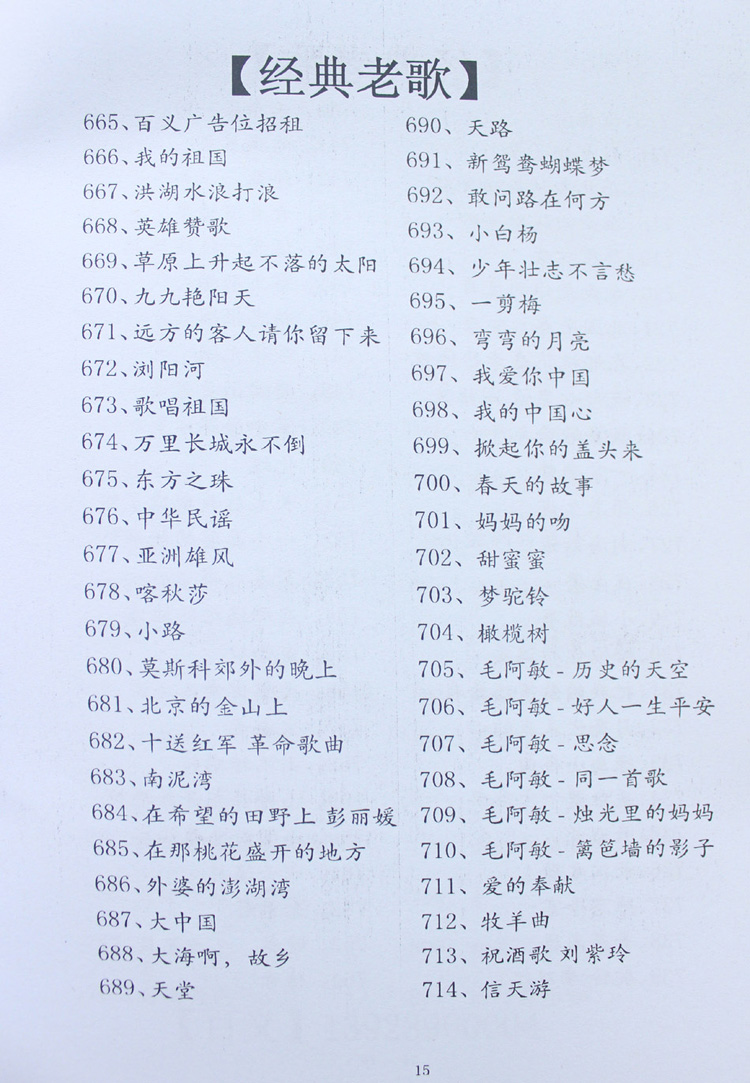 【经典老歌】

665、百义广告位招租
666、我的祖国
667、洪湖水浪打浪
668、英雄赞歌
669、草原上升起不落的太阳
670、九九艳阳天
671、远方的客人请你留下来
672、浏阳河
673、歌唱祖国
674、万里长城永不倒
675、东方之珠
676、中华民谣
677、亚洲雄风
678、喀秋莎
679、小路
680、莫斯科郊外的晚上
681、北京的金山上
682、十送红军 革命歌曲
683、南泥湾
684、在希望的田野上 彭丽媛
685、在那桃花盛开的地方
686、外婆的澎湖湾
687、大中国
688、大海啊，故乡
689、天堂

690、天路
691、新鸳鸯蝴蝶梦
692、敢问路在何方
693、小白杨
694、少年壮志不言愁
695、一剪梅
696、弯弯的月亮
697、我爱你中国
698、我的中国心
699、掀起你的盖头来
700、春天的故事
701、妈妈的吻
702、甜蜜蜜
703、梦驼铃
704、橄榄树
705、毛阿敏 - 历史的天空
706、毛阿敏 - 好人一生平安
707、毛阿敏 - 思念
708、毛阿敏 - 同一首歌
709、毛阿敏 - 烛光里的妈妈
710、毛阿敏 - 篱笆墙的影子
711、爱的奉献
712、牧羊曲
713、祝酒歌 刘紫玲
714、信天游

15